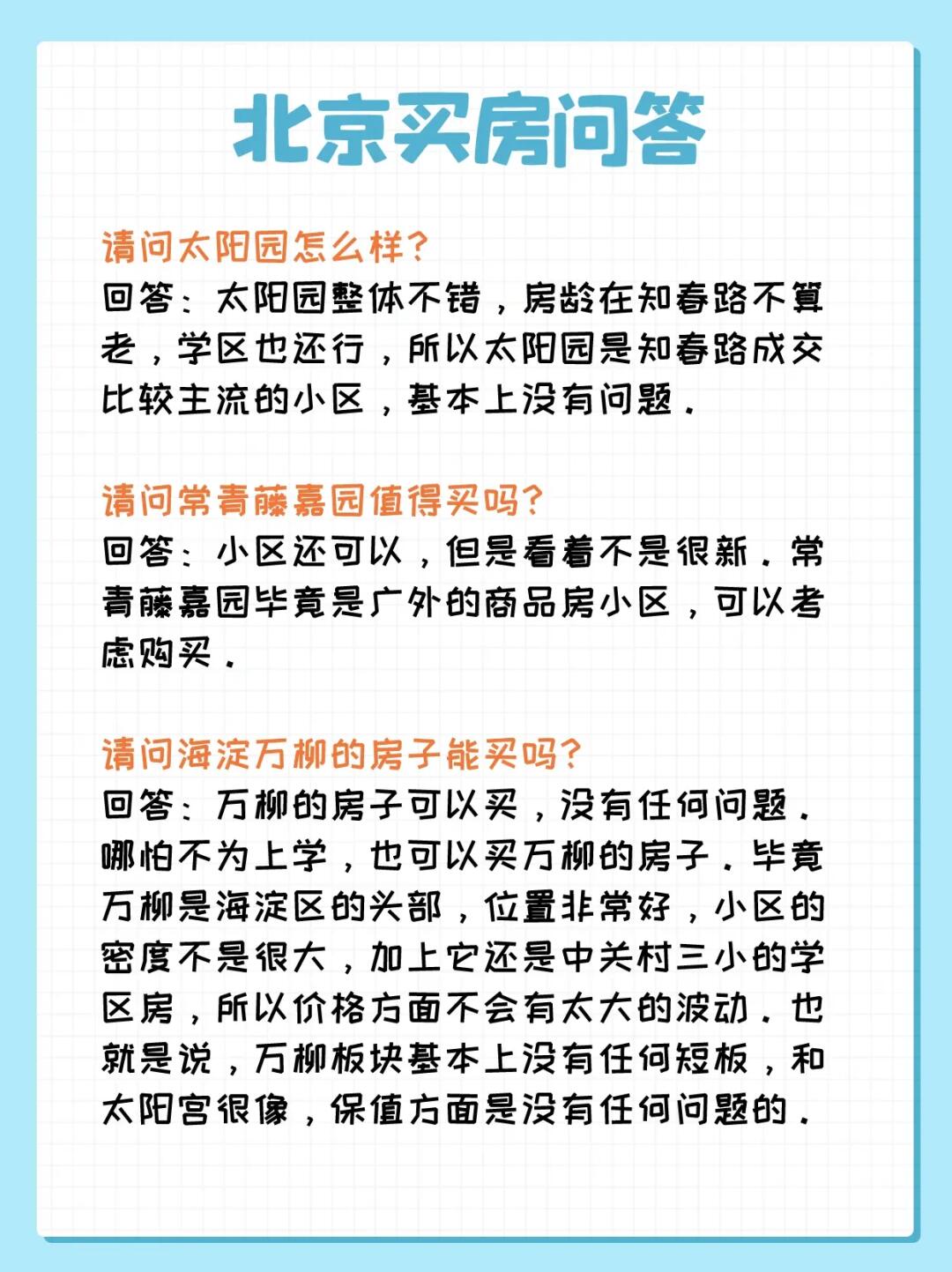 北京买房问答

请问太阳园怎么样？
回答：太阳园整体不错，房龄在知春路不算老，学区也还行，所以太阳园是知春路成交比较主流的小区，基本上没有问题。

请问常青藤嘉园值得买吗？
回答：小区还可以，但是看着不是很新。常青藤嘉园毕竟是广外的商品房小区，可以考虑购买。

请问海淀万柳的房子能买吗？
回答：万柳的房子可以买，没有任何问题。哪怕不为上学，也可以买万柳的房子。毕竟万柳是海淀区的头部，位置非常好，小区的密度不是很大，加上它还是中关村三小的学区房，所以价格方面不会有太大的波动。也就是说，万柳板块基本上没有任何短板，和太阳宫很像，保值方面是没有任何问题的。